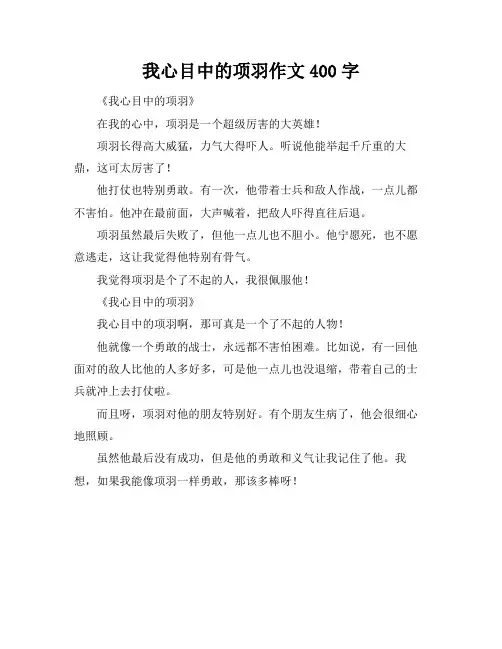 我心目中的项羽作文 400 字

《我心目中的项羽》

在我的心中，项羽是一个超级厉害的大英雄！

项羽长得高大威猛，力气大得吓人。听说他能举起千斤重的大鼎，这可太厉害了！

他打仗也特别勇敢。有一次，他带着士兵和敌人作战，一点儿都不害怕。他冲在最前面，大声喊着，把敌人吓得直往后退。

项羽虽然最后失败了，但他一点儿也不胆小。他宁愿死，也不愿意逃走，这让我觉得他特别有骨气。

我觉得项羽是个了不起的人，我很佩服他！

《我心目中的项羽》

我心目中的项羽啊，那可真是一个了不起的人物！

他就像一个勇敢的战士，永远都不害怕困难。比如说，有一回他面对的敌人比他的人多好多，可是他一点儿也没退缩，带着自己的士兵就冲上去打仗啦。

而且呀，项羽对他的朋友特别好。有个朋友生病了，他会很细心地照顾。

虽然他最后没有成功，但是他的勇敢和义气让我记住了他。我想，如果我能像项羽一样勇敢，那该多棒呀！